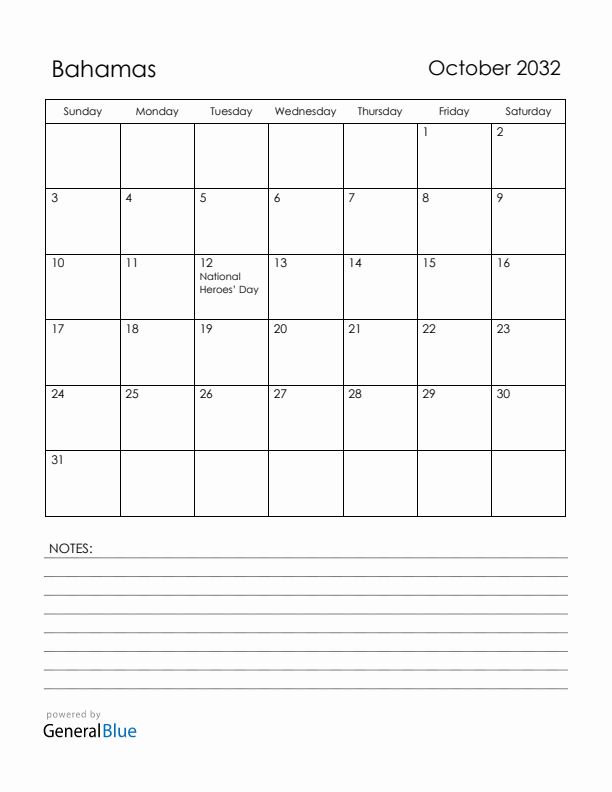 Bahamas

October 2032

| Sunday | Monday | Tuesday | Wednesday | Thursday | Friday | Saturday |
|---|---|---|---|---|---|---|
| | | | | | 1 | 2 |
| 3 | 4 | 5 | 6 | 7 | 8 | 9 |
| 10 | 11 | 12 National Heroes' Day | 13 | 14 | 15 | 16 |
| 17 | 18 | 19 | 20 | 21 | 22 | 23 |
| 24 | 25 | 26 | 27 | 28 | 29 | 30 |
| 31 | | | | | | |

NOTES:

powered by
GeneralBlue